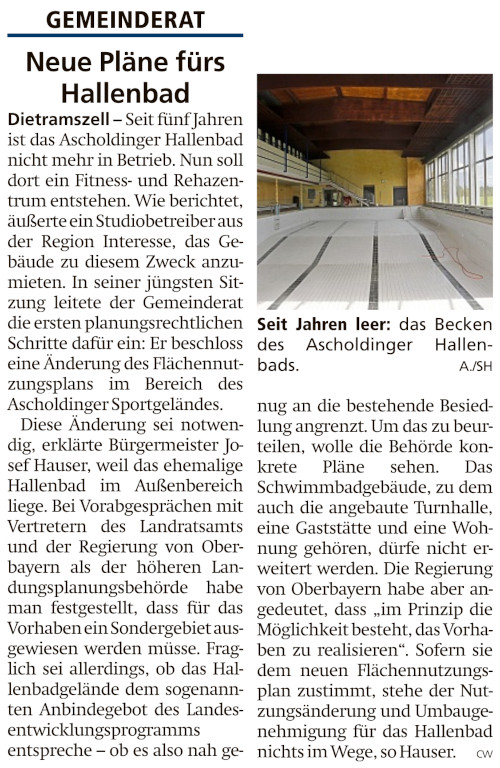 GEMEINDERAT

Neue Pläne fürs Hallenbad

Dietramszell – Seit fünf Jahren ist das Ascholdinger Hallenbad nicht mehr in Betrieb. Nun soll dort ein Fitness- und Rehazentrum entstehen. Wie berichtet, äußerte ein Studiobetreiber aus der Region Interesse, das Gebäude zu diesem Zweck anzumieten. In seiner jüngsten Sitzung leitete der Gemeinderat die ersten planungsrechtlichen Schritte dafür ein: Er beschloss eine Änderung des Flächennutzungsplans im Bereich des Ascholdinger Sportgeländes.

Diese Änderung sei notwendig, erklärte Bürgermeister Josef Hauser, weil das ehemalige Hallenbad im Außenbereich liege. Bei Vorabgesprächen mit Vertretern des Landratsamts und der Regierung von Oberbayern als der höheren Landungsplanungsbehörde habe man festgestellt, dass für das Vorhaben ein Sondergebiet ausgewiesen werden müsse. Fraglich sei allerdings, ob das Hallenbadgelände dem sogenannten Anbindegebot des Landesentwicklungsprogramms entspreche – ob es also nah genug an die bestehende Besiedlung angrenzt. Um das zu beurteilen, wolle die Behörde konkrete Pläne sehen. Das Schwimmbadgebäude, zu dem auch die angebaute Turnhalle, eine Gaststätte und eine Wohnung gehören, dürfe nicht erweitert werden. Die Regierung von Oberbayern habe aber angedeutet, dass „im Prinzip die Möglichkeit besteht, das Vorhaben zu realisieren“. Sofern sie dem neuen Flächennutzungsplan zustimmt, stehe der Nutzungsänderung und Umbaugenehmigung für das Hallenbad nichts im Wege, so Hauser. CW

Seit Jahren leer: das Becken des Ascholdinger Hallenbads. A./SH